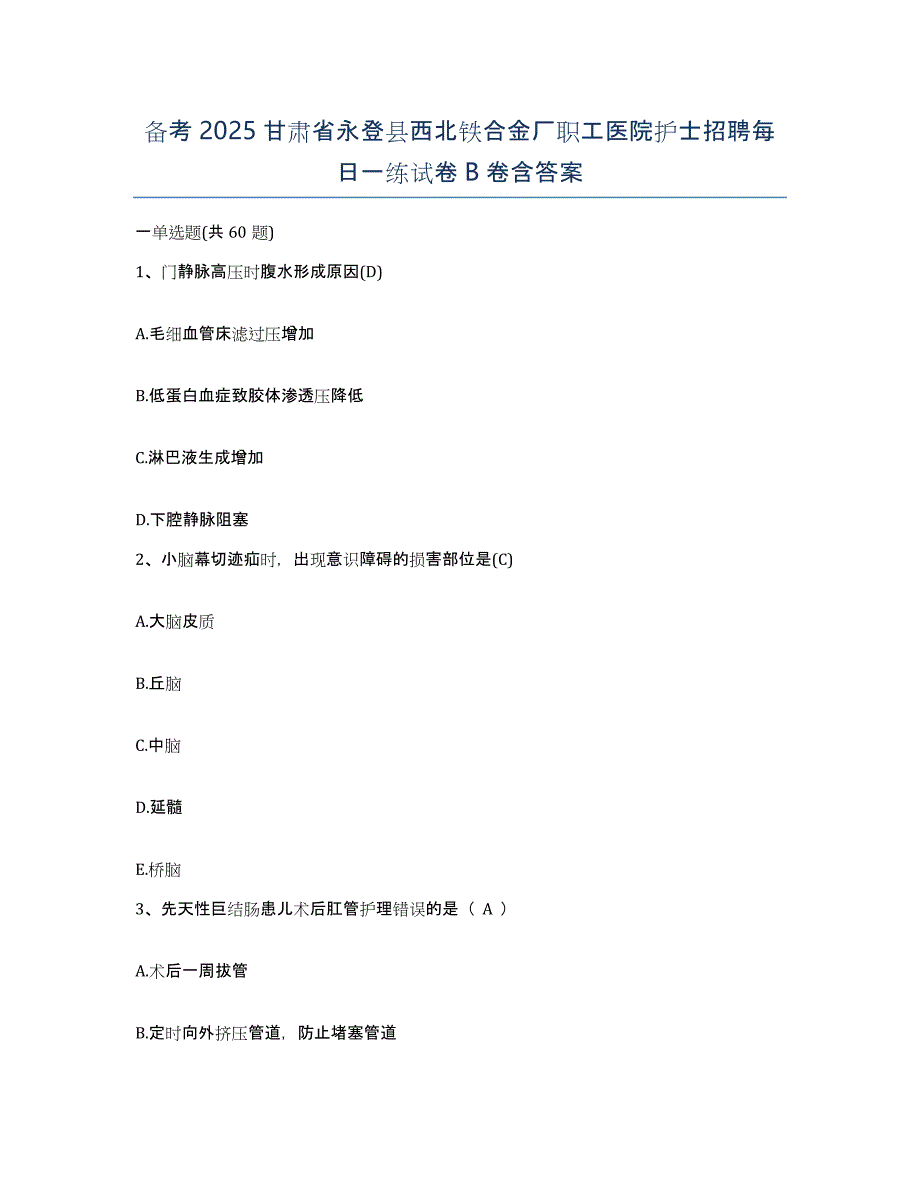 备考 2025 甘肃省永登县西北铁合金厂职工医院护士招聘每日一练试卷 B 卷含答案

一单选题(共 60 题)

1、门静脉高压时腹水形成原因(D)

A.毛细血管床滤过压增加

B.低蛋白血症致胶体渗透压降低

C.淋巴液生成增加

D.下腔静脉阻塞

2、小脑幕切迹疝时，出现意识障碍的损害部位是(C)

A.大脑皮质

B.丘脑

C.中脑

D.延髓

E.桥脑

3、先天性巨结肠患儿术后肛管护理错误的是（ A ）

A.术后一周拔管

B.定时向外挤压管道，防止堵塞管道